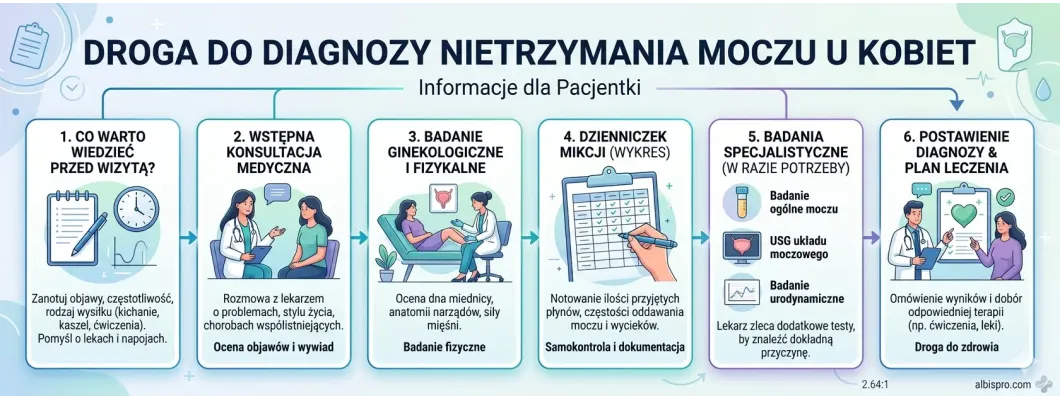 DROGA DO DIAGNOZY NIETRZYMANIA MOCZU U KOBIET

Informacje dla Pacjentki

1. CO WARTO WIEDZIEĆ PRZED WIZYTĄ?

Zanotuj objawy, częstotliwość, rodzaj wysiłku (kichanie, kaszel, ćwiczenia). Pomyśl o lekach i napojach.

2. WSTĘPNA KONSULTACJA MEDYCZNA

Rozmowa z lekarzem o problemach, stylu życia, chorobach współistniejących.

Ocena objawów i wywiad

3. BADANIE GINEKOLOGICZNE I FIZYKALNE

Ocena dna miednicy, anatomii narządów, siły mięśni.

Badanie fizyczne

4. DZIENNICZEK MIKCJI (WYKRES)

Notowanie ilości przyjętych płynów, częstości oddawania moczu i wycieków.

Samokontrola i dokumentacja

5. BADANIA SPECJALISTYCZNE (W RAZIE POTRZEBY)

Badanie ogólne moczu

USG układu moczowego

Badanie urodynamiczne

Lekarz zleca dodatkowe testy, by znaleźć dokładną przyczynę.

6. POSTAWIENIE DIAGNOZY & PLAN LECZENIA

Omówienie wyników i dobór odpowiedniej terapii (np. ćwiczenia, leki).

Droga do zdrowia

2.64:1

albispro.com